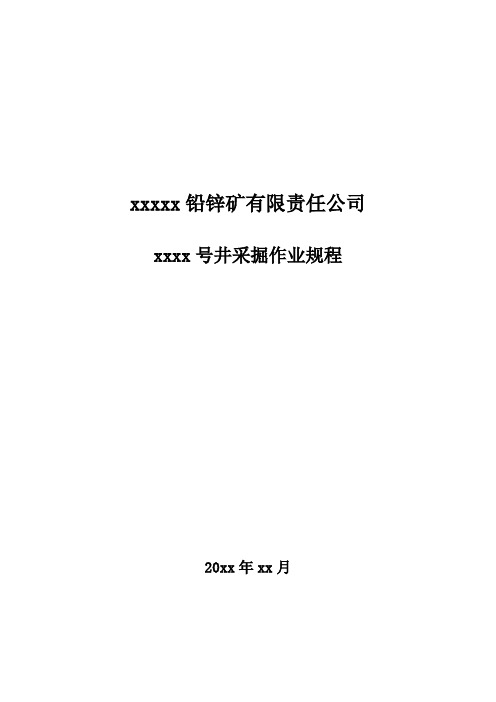 xxxxx 铅锌矿有限责任公司

xxxx 号井采掘作业规程

20xx 年 xx 月